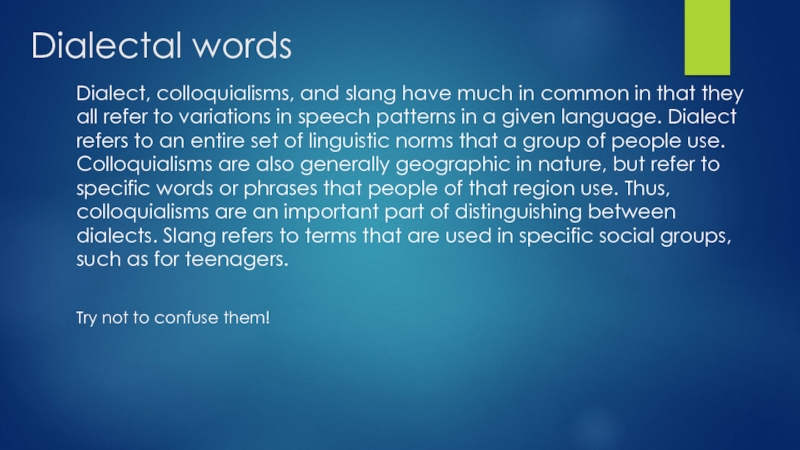 Dialectal words

Dialect, colloquialisms, and slang have much in common in that they all refer to variations in speech patterns in a given language. Dialect refers to an entire set of linguistic norms that a group of people use. Colloquialisms are also generally geographic in nature, but refer to specific words or phrases that people of that region use. Thus, colloquialisms are an important part of distinguishing between dialects. Slang refers to terms that are used in specific social groups, such as for teenagers.

Try not to confuse them!